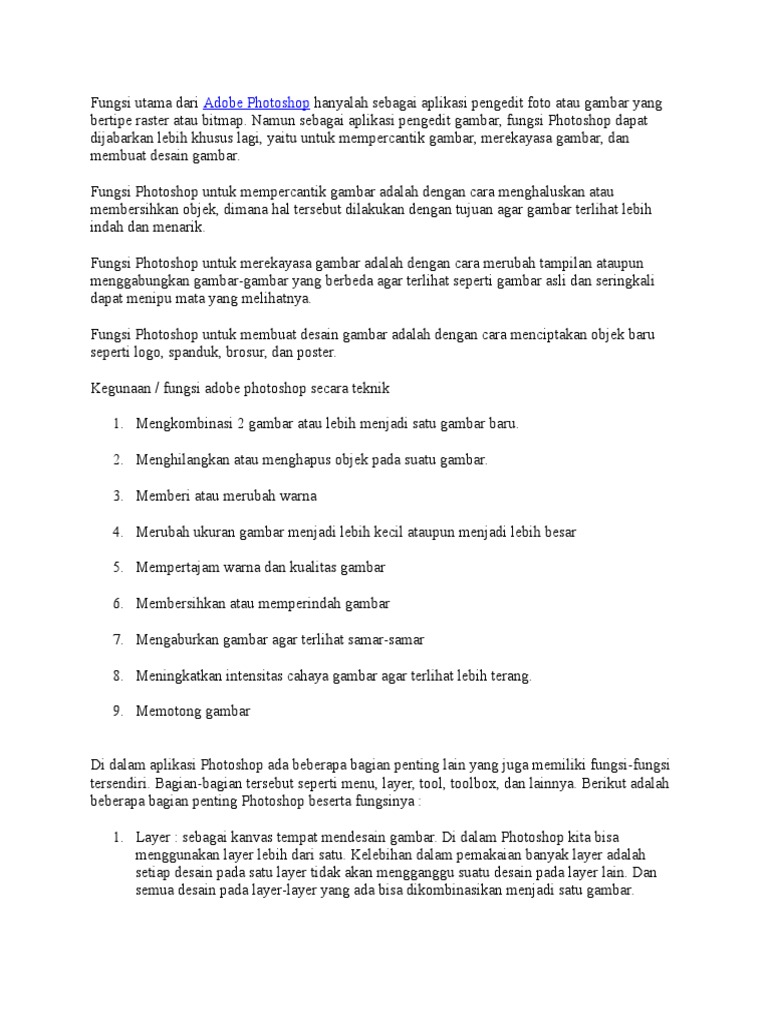 Fungsi utama dari Adobe Photoshop hanyalah sebagai aplikasi pengedit foto atau gambar yang bertipe raster atau bitmap. Namun sebagai aplikasi pengedit gambar, fungsi Photoshop dapat dijabarkan lebih khusus lagi, yaitu untuk mempercantik gambar, merekayasa gambar, dan membuat desain gambar.

Fungsi Photoshop untuk mempercantik gambar adalah dengan cara menghaluskan atau membersihkan objek, dimana hal tersebut dilakukan dengan tujuan agar gambar terlihat lebih indah dan menarik.

Fungsi Photoshop untuk merekayasa gambar adalah dengan cara merubah tampilan ataupun menggabungkan gambar-gambar yang berbeda agar terlihat seperti gambar asli dan seringkali dapat menipu mata yang melihatnya.

Fungsi Photoshop untuk membuat desain gambar adalah dengan cara menciptakan objek baru seperti logo, spanduk, brosur, dan poster.

Kegunaan / fungsi adobe photoshop secara teknik

1. Mengkombinasi 2 gambar atau lebih menjadi satu gambar baru.

2. Menghilangkan atau menghapus objek pada suatu gambar.

3. Memberi atau merubah warna

4. Merubah ukuran gambar menjadi lebih kecil ataupun menjadi lebih besar

5. Mempertajam warna dan kualitas gambar

6. Membersihkan atau memperindah gambar

7. Mengaburkan gambar agar terlihat samar-samar

8. Meningkatkan intensitas cahaya gambar agar terlihat lebih terang.

9. Memotong gambar

Di dalam aplikasi Photoshop ada beberapa bagian penting lain yang juga memiliki fungsi-fungsi tersendiri. Bagian-bagian tersebut seperti menu, layer, tool, toolbox, dan lainnya. Berikut adalah beberapa bagian penting Photoshop beserta fungsinya :

1. Layer : sebagai kanvas tempat mendesain gambar. Di dalam Photoshop kita bisa menggunakan layer lebih dari satu. Kelebihan dalam pemakaian banyak layer adalah setiap desain pada satu layer tidak akan mengganggu suatu desain pada layer lain. Dan semua desain pada layer-layer yang ada bisa dikombinasikan menjadi satu gambar.